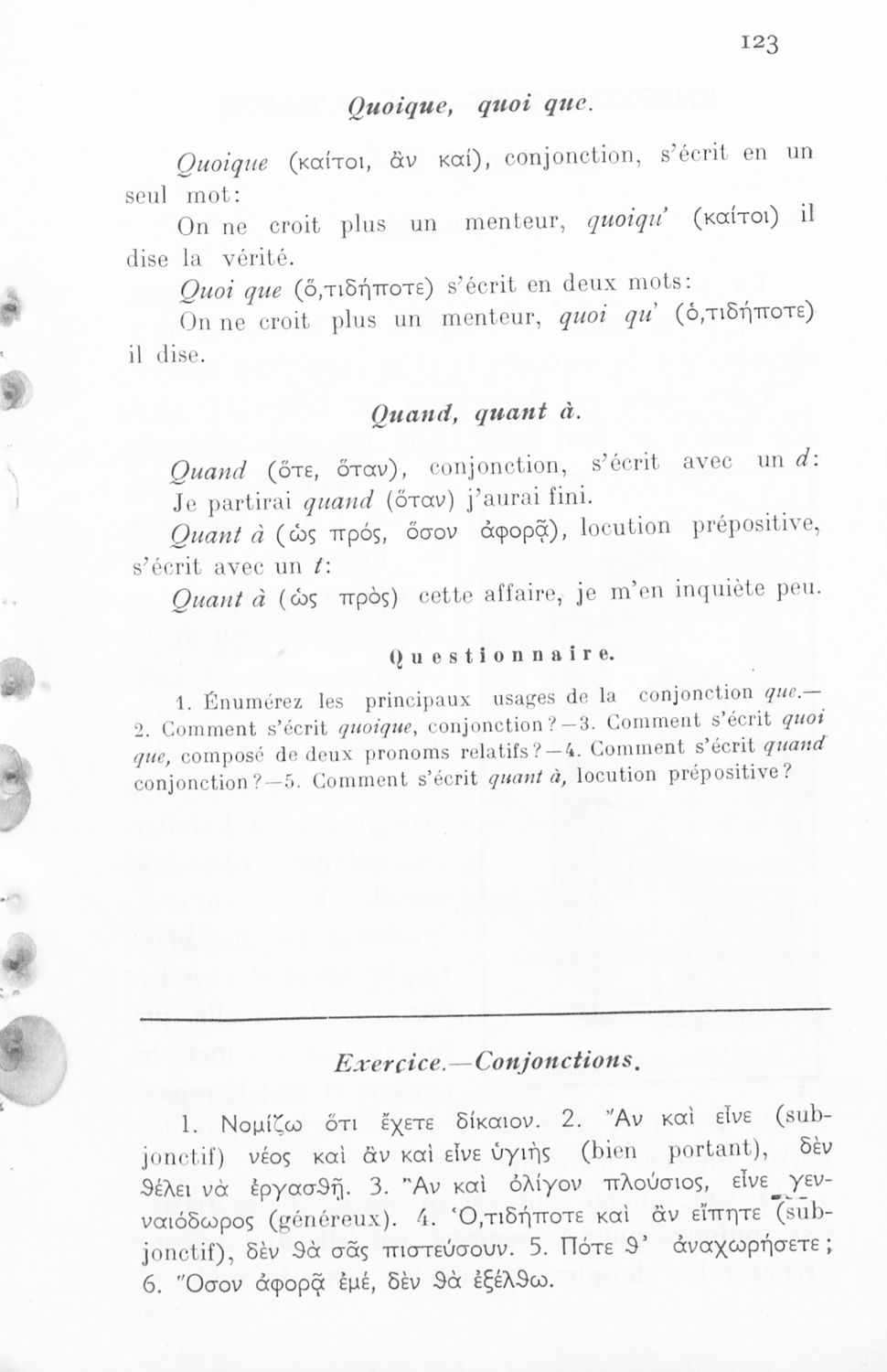 123

Quoique, quoi que.

Quoique (καίτοι, ἂν καί), conjonction, s'écrit en un seul mot:

On ne croit plus un menteur, quoiqu' (καίτοι) il dise la vérité.

Quoi que (ὅ,τιδήποτε) s'écrit en deux mots:

On ne croit plus un menteur, quoi qu' (ὁ,τιδήποτε) il dise.

Quand, quant à.

Quand (ὅτε, ὅταν), conjonction, s'écrit avec un d:

Je partirai quand (ὅταν) j'aurai fini.

Quant à (ὡς πρός, ὅσον ἀφορᾷ), locution prépositive, s'écrit avec un t:

Quant à (ὡς πρὸς) cette affaire, je m'en inquiète peu.

Questionnaire.

1. Énumérez les principaux usages de la conjonction que.— 2. Comment s'écrit quoique, conjonction?—3. Comment s'écrit quoi que, composé de deux pronoms relatifs?—4. Comment s'écrit quand conjonction?—5. Comment s'écrit quant à, locution prépositive?

Exercice.—Conjonctions.

1. Νομίζω ὅτι ἔχετε δίκαιον. 2. Ἂν καὶ εἶνε (subjonctif) νέος καὶ ἂν καὶ εἶνε ὑγιὴς (bien portant), δὲν θέλει νὰ ἐργασθῇ. 3. Ἂν καὶ ὀλίγον πλούσιος, εἶνε γενναιόδωρος (généreux). 4. Ὁ,τιδήποτε καὶ ἂν εἴπητε (subjonctif), δὲν θὰ σᾶς πιστεύσουν. 5. Πότε θ' ἀναχωρήσετε; 6. Ὅσον ἀφορᾷ ἐμέ, δὲν θὰ ἐξέλθω.